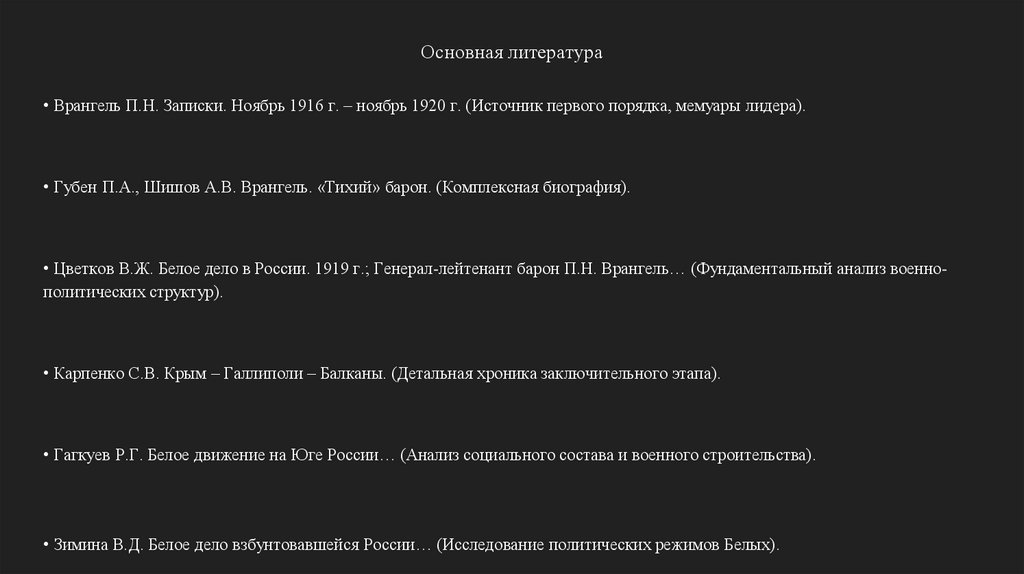 Основная литература

• Врангель П.Н. Записки. Ноябрь 1916 г. – ноябрь 1920 г. (Источник первого порядка, мемуары лидера).

• Губен П.А., Шишов А.В. Врангель. «Тихий» барон. (Комплексная биография).

• Цветков В.Ж. Белое дело в России. 1919 г.; Генерал-лейтенант барон П.Н. Врангель… (Фундаментальный анализ военно-политических структур).

• Карпенко С.В. Крым – Галлиполи – Балканы. (Детальная хроника заключительного этапа).

• Гагкуев Р.Г. Белое движение на Юге России… (Анализ социального состава и военного строительства).

• Зимина В.Д. Белое дело взбунтовавшейся России… (Исследование политических режимов Белых).